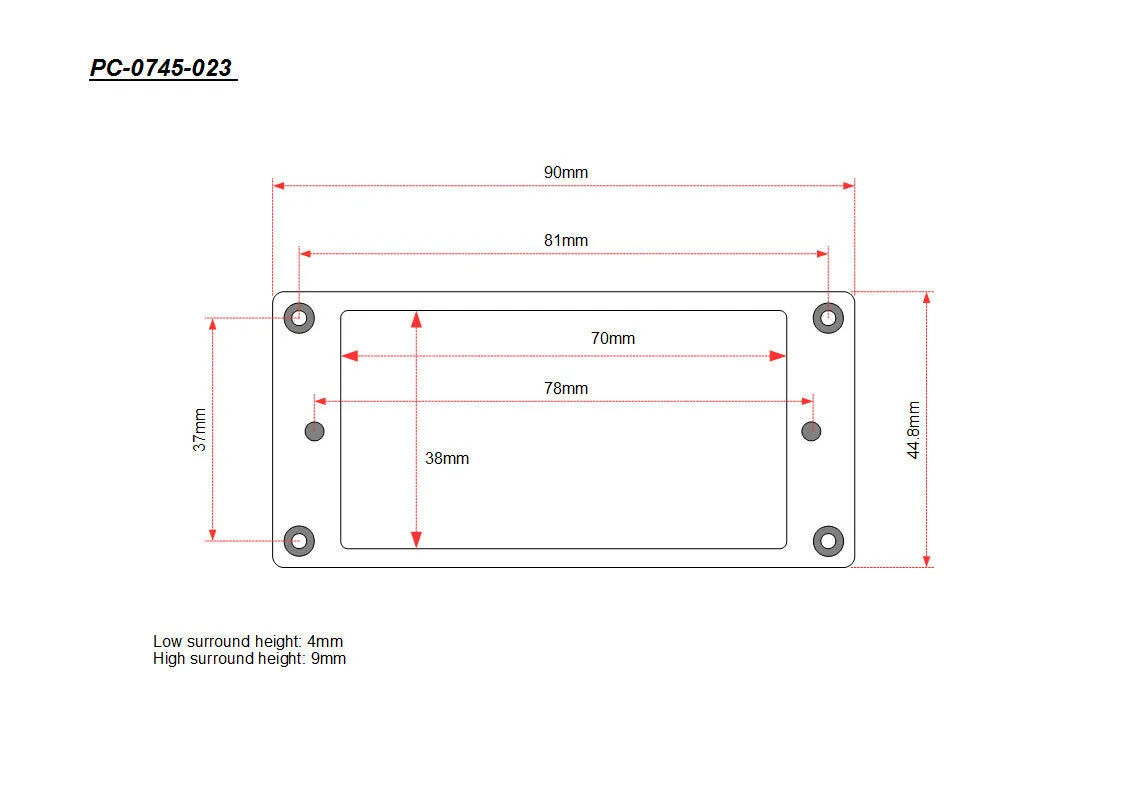 PC-0745-023

90mm

81mm

70mm

78mm

37mm

38mm

44.8mm

Low surround height: 4mm
High surround height: 9mm